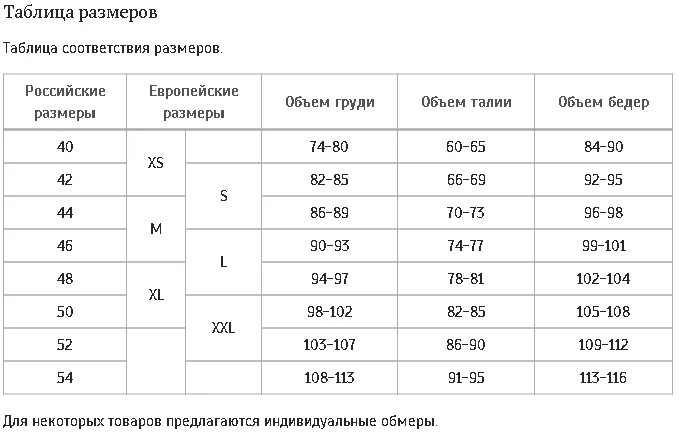 Таблица размеров

Таблица соответствия размеров.

| Российские размеры | Европейские размеры | | Объем груди | Объем талии | Объем бедер |
|---|---|---|---|---|---|
| 40 | XS | | 74-80 | 60-65 | 84-90 |
| 42 | XS | S | 82-85 | 66-69 | 92-95 |
| 44 | M | S | 86-89 | 70-73 | 96-98 |
| 46 | M | L | 90-93 | 74-77 | 99-101 |
| 48 | XL | L | 94-97 | 78-81 | 102-104 |
| 50 | XL | XXL | 98-102 | 82-85 | 105-108 |
| 52 | | XXL | 103-107 | 86-90 | 109-112 |
| 54 | | | 108-113 | 91-95 | 113-116 |

Для некоторых товаров предлагаются индивидуальные обмеры.